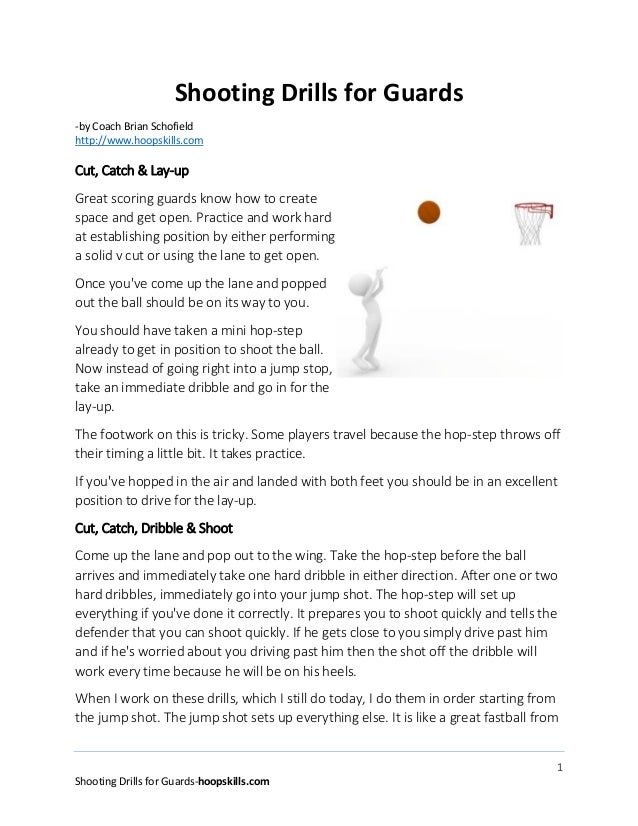 Shooting Drills for Guards

-by Coach Brian Schofield
http://www.hoopskills.com

Cut, Catch & Lay-up

Great scoring guards know how to create space and get open. Practice and work hard at establishing position by either performing a solid v cut or using the lane to get open.

Once you've come up the lane and popped out the ball should be on its way to you.

You should have taken a mini hop-step already to get in position to shoot the ball. Now instead of going right into a jump stop, take an immediate dribble and go in for the lay-up.

The footwork on this is tricky. Some players travel because the hop-step throws off their timing a little bit. It takes practice.

If you've hopped in the air and landed with both feet you should be in an excellent position to drive for the lay-up.

Cut, Catch, Dribble & Shoot

Come up the lane and pop out to the wing. Take the hop-step before the ball arrives and immediately take one hard dribble in either direction. After one or two hard dribbles, immediately go into your jump shot. The hop-step will set up everything if you've done it correctly. It prepares you to shoot quickly and tells the defender that you can shoot quickly. If he gets close to you simply drive past him and if he's worried about you driving past him then the shot off the dribble will work every time because he will be on his heels.

When I work on these drills, which I still do today, I do them in order starting from the jump shot. The jump shot sets up everything else. It is like a great fastball from

1

Shooting Drills for Guards-hoopskills.com